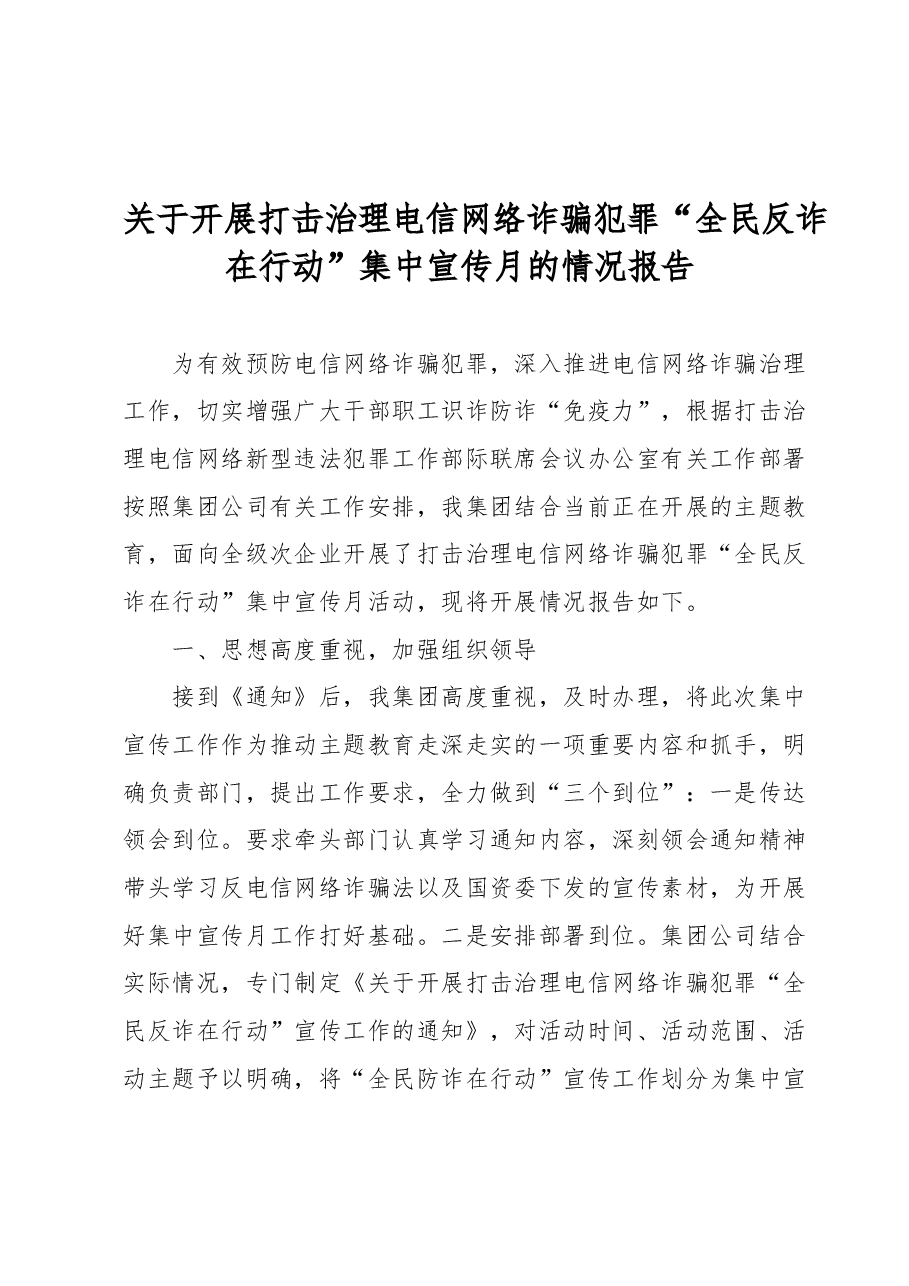 关于开展打击治理电信网络诈骗犯罪“全民反诈在行动”集中宣传月的情况报告

为有效预防电信网络诈骗犯罪，深入推进电信网络诈骗治理工作，切实增强广大干部职工识诈防诈“免疫力”，根据打击治理电信网络新型违法犯罪工作部际联席会议办公室有关工作部署按照集团公司有关工作安排，我集团结合当前正在开展的主题教育，面向全级次企业开展了打击治理电信网络诈骗犯罪“全民反诈在行动”集中宣传月活动，现将开展情况报告如下。

一、思想高度重视，加强组织领导

接到《通知》后，我集团高度重视，及时办理，将此次集中宣传工作作为推动主题教育走深走实的一项重要内容和抓手，明确负责部门，提出工作要求，全力做到“三个到位”：一是传达领会到位。要求牵头部门认真学习通知内容，深刻领会通知精神带头学习反电信网络诈骗法以及国资委下发的宣传素材，为开展好集中宣传月工作打好基础。二是安排部署到位。集团公司结合实际情况，专门制定《关于开展打击治理电信网络诈骗犯罪“全民反诈在行动”宣传工作的通知》，对活动时间、活动范围、活动主题予以明确，将“全民防诈在行动”宣传工作划分为集中宣